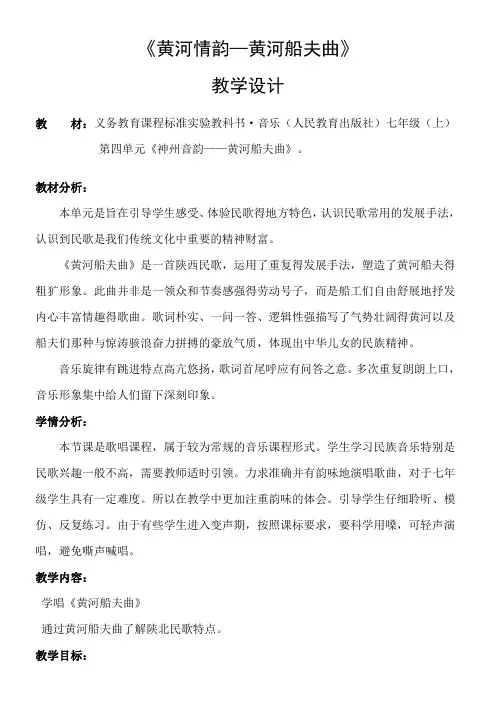 《黄河情韵—黄河船夫曲》

教学设计

教　材：义务教育课程标准实验教科书·音乐（人民教育出版社）七年级（上）第四单元《神州音韵——黄河船夫曲》。

教材分析：

本单元是旨在引导学生感受、体验民歌得地方特色，认识民歌常用的发展手法，认识到民歌是我们传统文化中重要的精神财富。

《黄河船夫曲》是一首陕西民歌，运用了重复得发展手法，塑造了黄河船夫得粗犷形象。此曲并非是一领众和节奏感强得劳动号子，而是船工们自由舒展地抒发内心丰富情趣得歌曲。歌词朴实、一问一答、逻辑性强描写了气势壮阔得黄河以及船夫们那种与惊涛骇浪奋力拼搏的豪放气质，体现出中华儿女的民族精神。

音乐旋律有跳进特点高亢悠扬，歌词首尾呼应有问答之意。多次重复朗朗上口，音乐形象集中给人们留下深刻印象。

学情分析：

本节课是歌唱课程，属于较为常规的音乐课程形式。学生学习民族音乐特别是民歌兴趣一般不高，需要教师适时引领。力求准确并有韵味地演唱歌曲，对于七年级学生具有一定难度。所以在教学中更加注重韵味的体会。引导学生仔细聆听、模仿、反复练习。由于有些学生进入变声期，按照课标要求，要科学用嗓，可轻声演唱，避免嘶声喊唱。

教学内容：

学唱《黄河船夫曲》

通过黄河船夫曲了解陕北民歌特点。

教学目标：